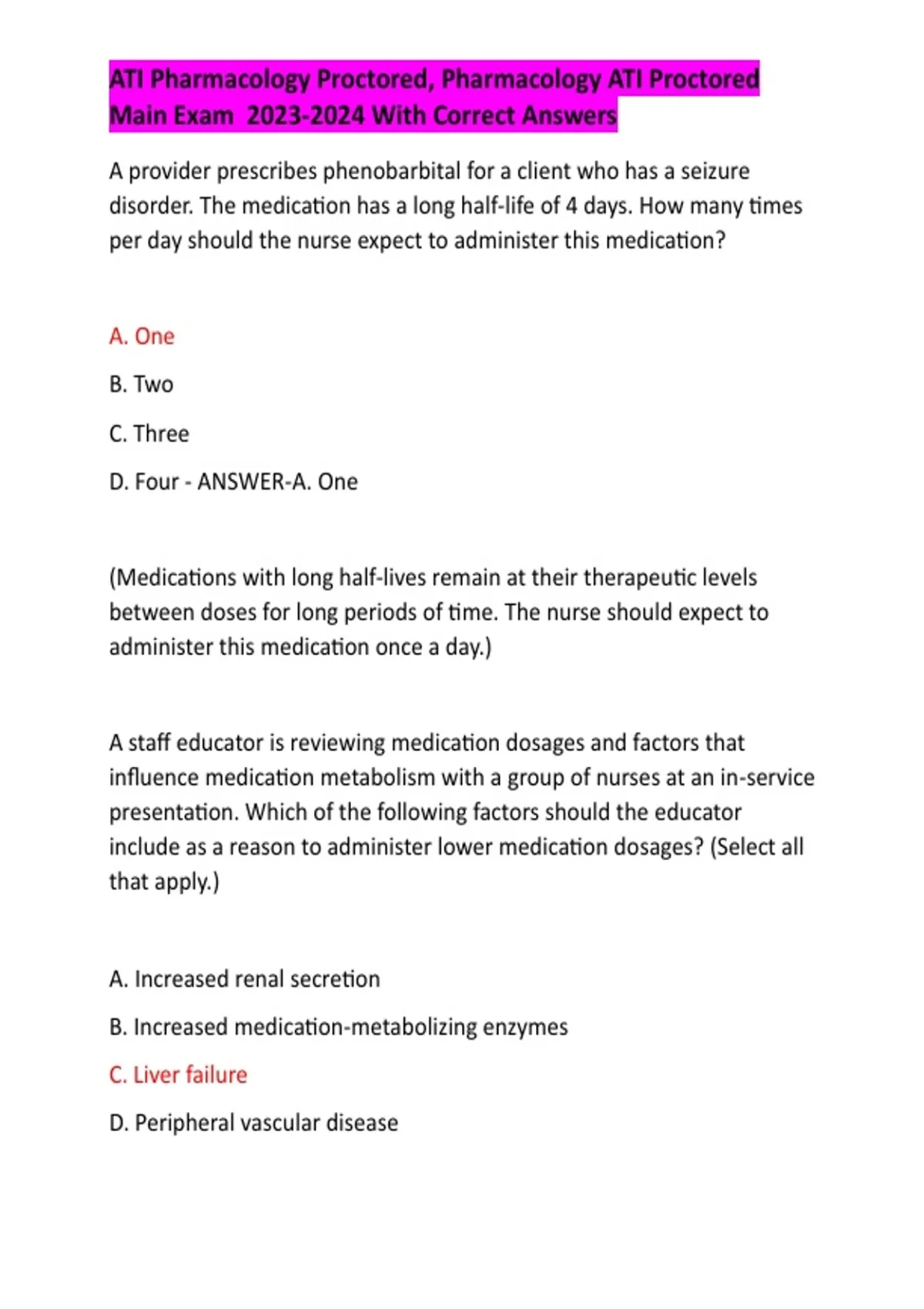 ATI Pharmacology Proctored, Pharmacology ATI Proctored Main Exam 2023-2024 With Correct Answers

A provider prescribes phenobarbital for a client who has a seizure disorder. The medication has a long half-life of 4 days. How many times per day should the nurse expect to administer this medication?

A. One

B. Two

C. Three

D. Four - ANSWER-A. One

(Medications with long half-lives remain at their therapeutic levels between doses for long periods of time. The nurse should expect to administer this medication once a day.)

A staff educator is reviewing medication dosages and factors that influence medication metabolism with a group of nurses at an in-service presentation. Which of the following factors should the educator include as a reason to administer lower medication dosages? (Select all that apply.)

A. Increased renal secretion

B. Increased medication-metabolizing enzymes

C. Liver failure

D. Peripheral vascular disease